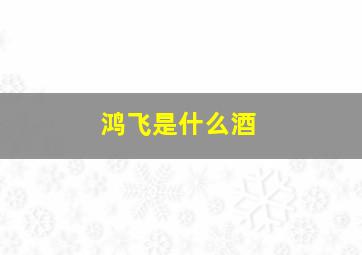 鸿飞是什么酒